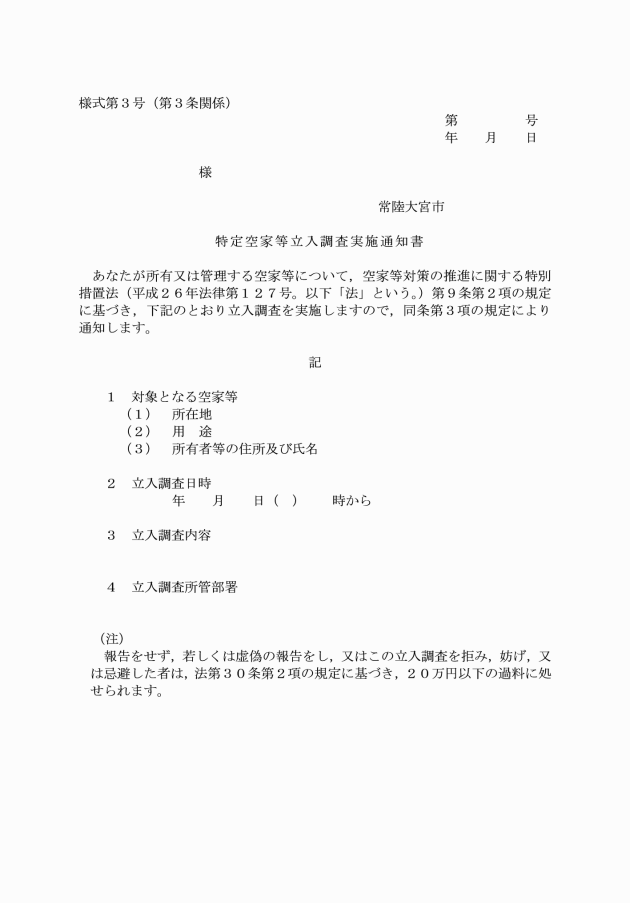 様式第３号（第３条関係）

第　　　号
年　　月　　日

様

常陸大宮市

特定空家等立入調査実施通知書

あなたが所有又は管理する空家等について，空家等対策の推進に関する特別措置法（平成２６年法律第１２７号。以下「法」という。）第９条第２項の規定に基づき，下記のとおり立入調査を実施しますので，同条第３項の規定により通知します。

記

１　対象となる空家等
（１）　所在地
（２）　用　途
（３）　所有者等の住所及び氏名

２　立入調査日時
年　　月　　日（　）　　時から

３　立入調査内容

４　立入調査所管部署

（注）
報告をせず，若しくは虚偽の報告をし，又はこの立入調査を拒み，妨げ，又は忌避した者は，法第３０条第２項の規定に基づき，２０万円以下の過料に処せられます。